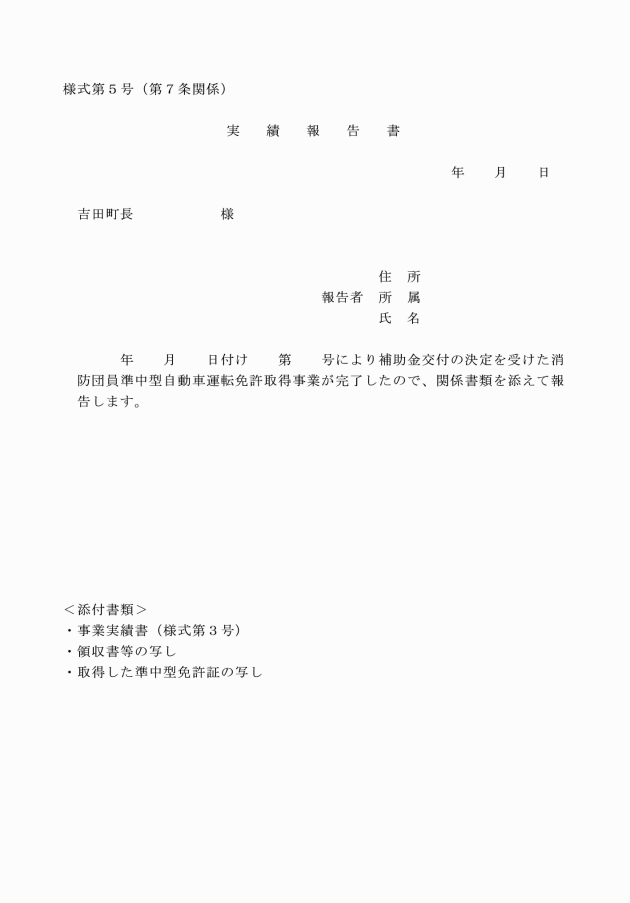 様式第５号（第７条関係）

実　績　報　告　書

年　月　日

吉田町長　　　　　様

住　所
報告者　所　属
氏　名

年　月　日付け　第　号により補助金交付の決定を受けた消防団員準中型自動車運転免許取得事業が完了したので、関係書類を添えて報告します。

＜添付書類＞
・事業実績書（様式第３号）
・領収書等の写し
・取得した準中型免許証の写し